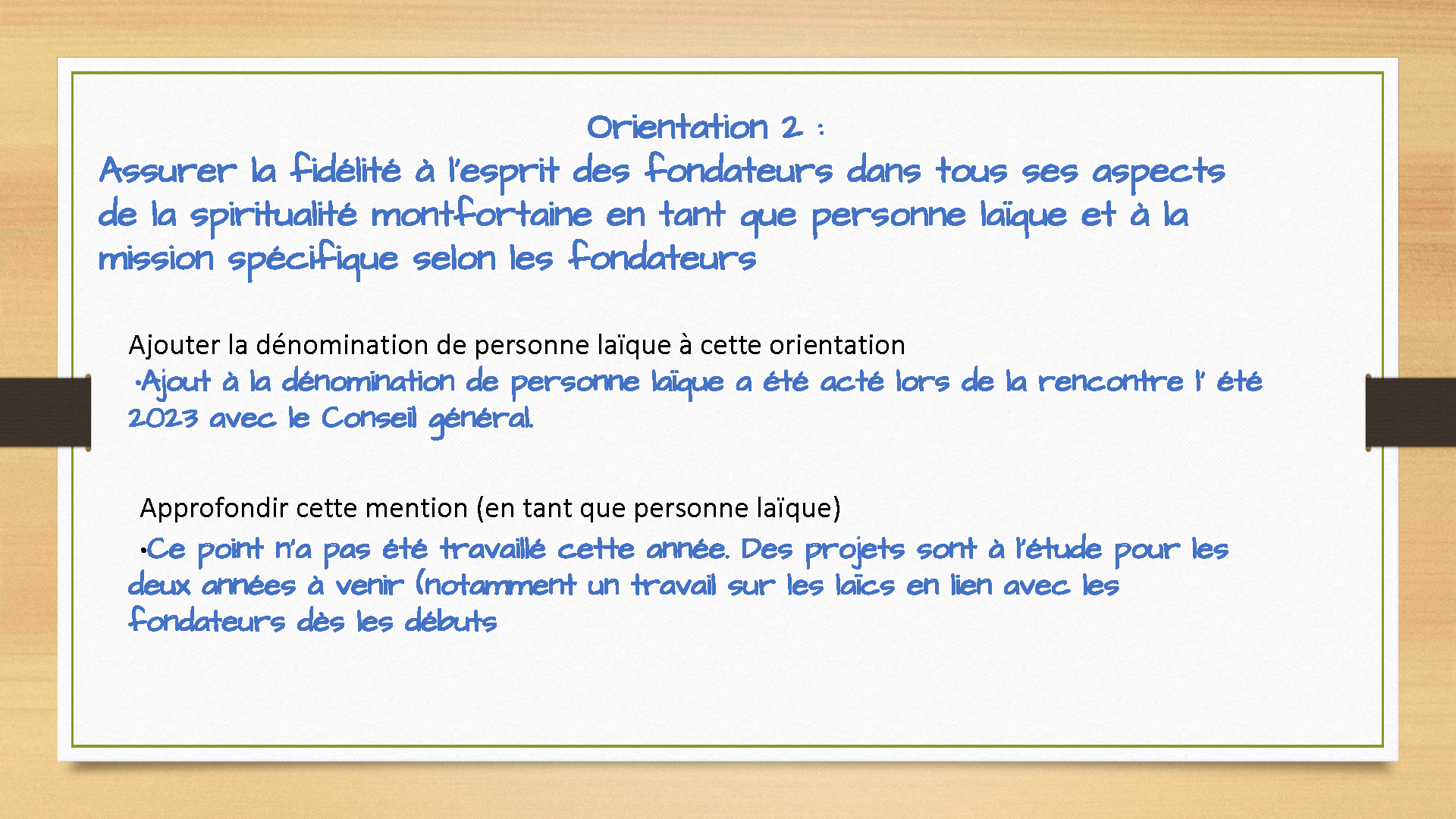 Orientation 2 :
Assurer la fidélité à l'esprit des fondateurs dans tous ses aspects de la spiritualité montfortaine en tant que personne laïque et à la mission spécifique selon les fondateurs

Ajouter la dénomination de personne laïque à cette orientation

• Ajout à la dénomination de personne laïque a été acté lors de la rencontre l' été 2023 avec le Conseil général.

Approfondir cette mention (en tant que personne laïque)

• Ce point n'a pas été travaillé cette année. Des projets sont à l'étude pour les deux années à venir (notamment un travail sur les laïcs en lien avec les fondateurs dès les débuts